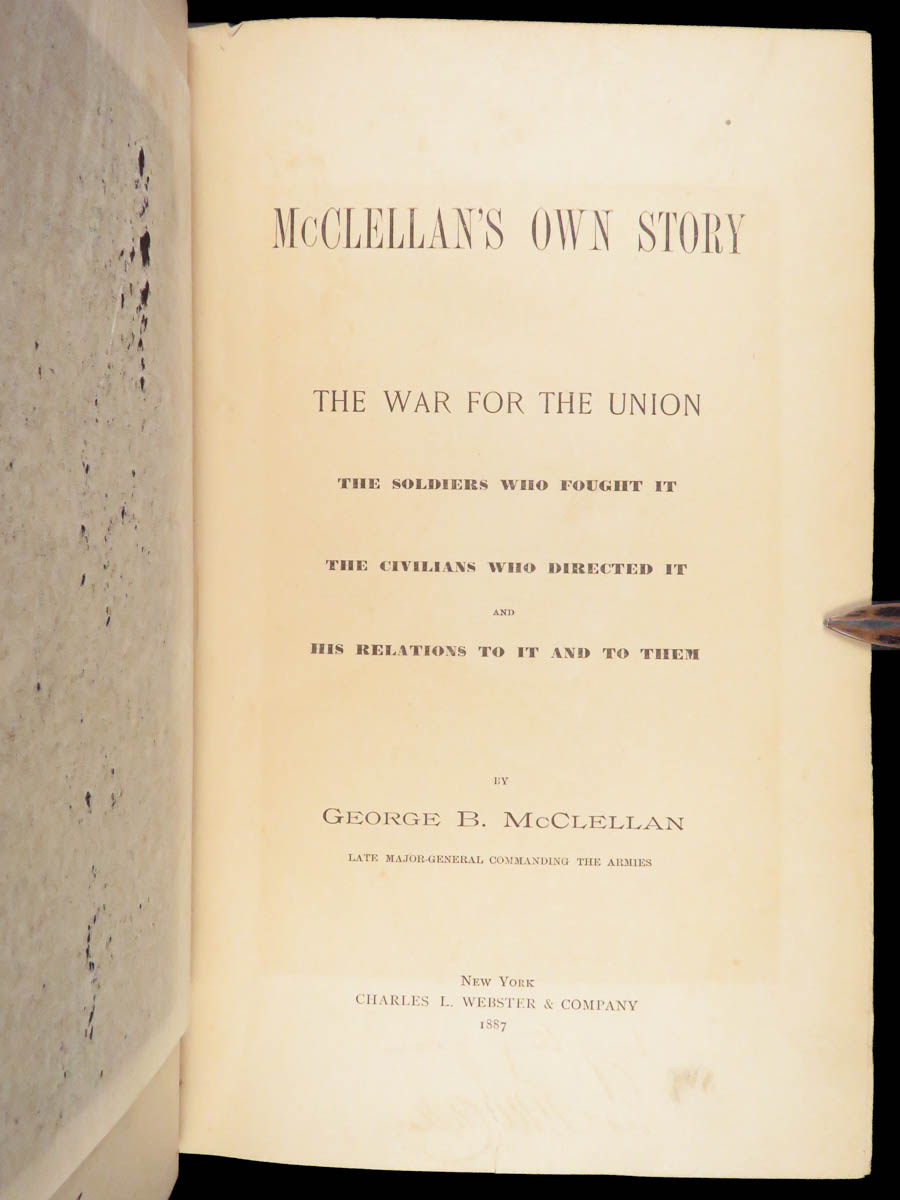 McCLELLAN'S OWN STORY

THE WAR FOR THE UNION

THE SOLDIERS WHO FOUGHT IT

THE CIVILIANS WHO DIRECTED IT

AND

HIS RELATIONS TO IT AND TO THEM

BY

GEORGE B. McCLELLAN

LATE MAJOR-GENERAL COMMANDING THE ARMIES

NEW YORK
CHARLES L. WEBSTER & COMPANY
1887